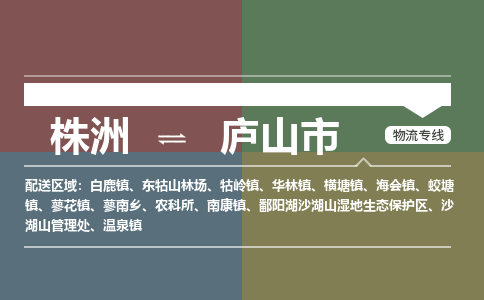 株洲 ⇌ 庐山市

物流专线

配送区域：白鹿镇、东牯山林场、牯岭镇、华林镇、横塘镇、海会镇、蛟塘镇、蓼花镇、蓼南乡、农科所、南康镇、鄱阳湖沙湖山湿地生态保护区、沙湖山管理处、温泉镇